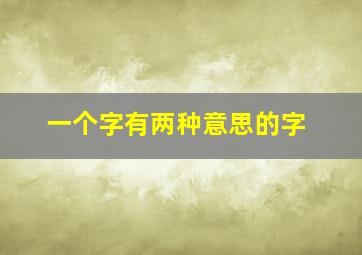 一个字有两种意思的字